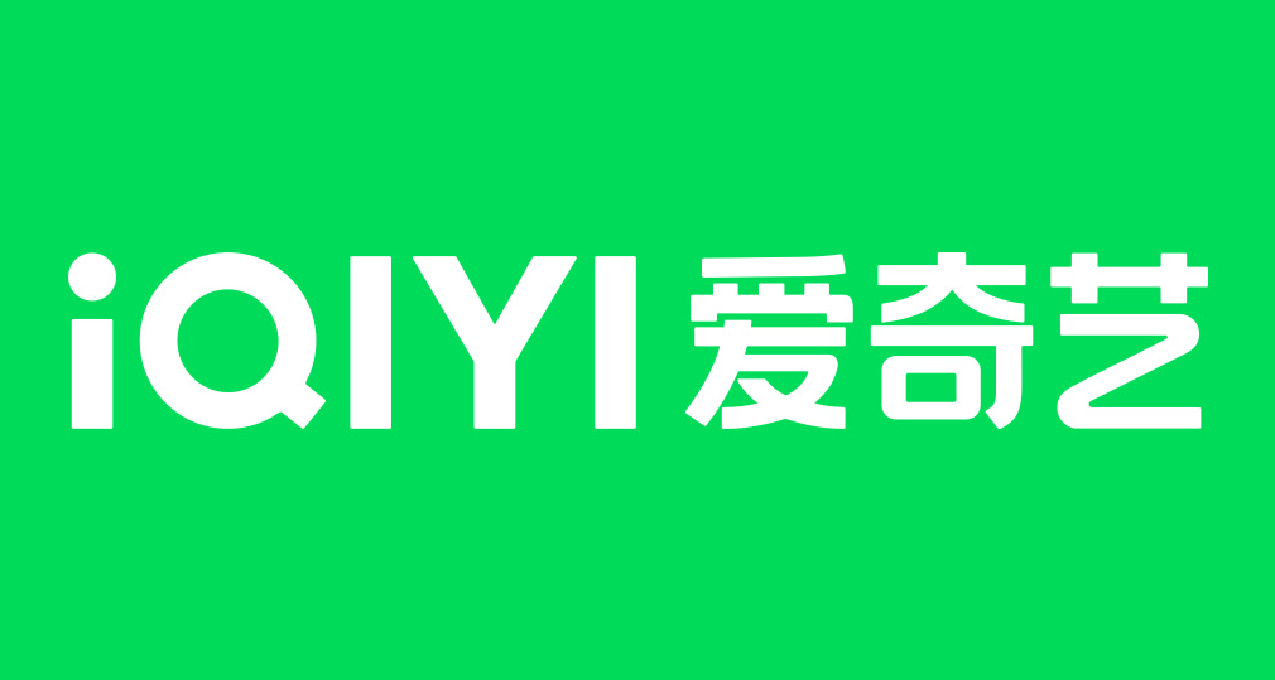 iQIYI 爱奇艺